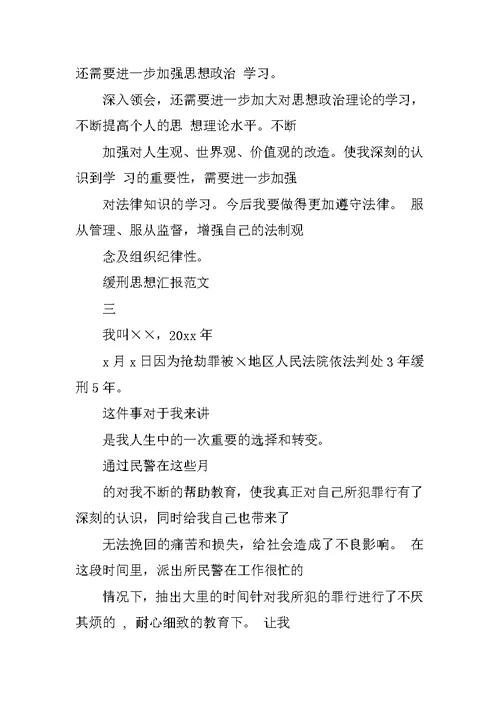 还需要进一步加强思想政治 学习。

深入领会，还需要进一步加大对思想政治理论的学习，不断提高个人的思 想理论水平。不断

加强对人生观、世界观、价值观的改造。使我深刻的认识到学 习的重要性，需要进一步加强

对法律知识的学习。今后我要做得更加遵守法律。 服从管理、服从监督，增强自己的法制观

念及组织纪律性。

缓刑思想汇报范文

三

我叫××，20xx 年

x 月 x 日因为抢劫罪被×地区人民法院依法判处 3 年缓刑 5 年。

这件事对于我来讲

是我人生中的一次重要的选择和转变。

通过民警在这些月

的对我不断的帮助教育，使我真正对自己所犯罪行有了深刻的认识，同时给我自己也带来了

无法挽回的痛苦和损失，给社会造成了不良影响。 在这段时间里，派出所民警在工作很忙的

情况下，抽出大里的时间针对我所犯的罪行进行了不厌其烦的 ，耐心细致的教育下。 让我